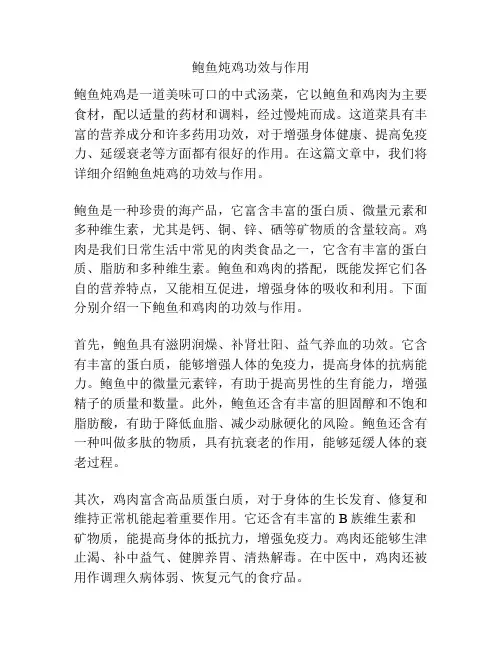 鲍鱼炖鸡功效与作用

鲍鱼炖鸡是一道美味可口的中式汤菜，它以鲍鱼和鸡肉为主要食材，配以适量的药材和调料，经过慢炖而成。这道菜具有丰富的营养成分和许多药用功效，对于增强身体健康、提高免疫力、延缓衰老等方面都有很好的作用。在这篇文章中，我们将详细介绍鲍鱼炖鸡的功效与作用。

鲍鱼是一种珍贵的海产品，它富含丰富的蛋白质、微量元素和多种维生素，尤其是钙、铜、锌、硒等矿物质的含量较高。鸡肉是我们日常生活中常见的肉类食品之一，它含有丰富的蛋白质、脂肪和多种维生素。鲍鱼和鸡肉的搭配，既能发挥它们各自的营养特点，又能相互促进，增强身体的吸收和利用。下面分别介绍一下鲍鱼和鸡肉的功效与作用。

首先，鲍鱼具有滋阴润燥、补肾壮阳、益气养血的功效。它含有丰富的蛋白质，能够增强人体的免疫力，提高身体的抗病能力。鲍鱼中的微量元素锌，有助于提高男性的生育能力，增强精子的质量和数量。此外，鲍鱼还含有丰富的胆固醇和不饱和脂肪酸，有助于降低血脂、减少动脉硬化的风险。鲍鱼还含有一种叫做多肽的物质，具有抗衰老的作用，能够延缓人体的衰老过程。

其次，鸡肉富含高品质蛋白质，对于身体的生长发育、修复和维持正常机能起着重要作用。它还含有丰富的 B 族维生素和矿物质，能提高身体的抵抗力，增强免疫力。鸡肉还能够生津止渴、补中益气、健脾养胃、清热解毒。在中医中，鸡肉还被用作调理久病体弱、恢复元气的食疗品。